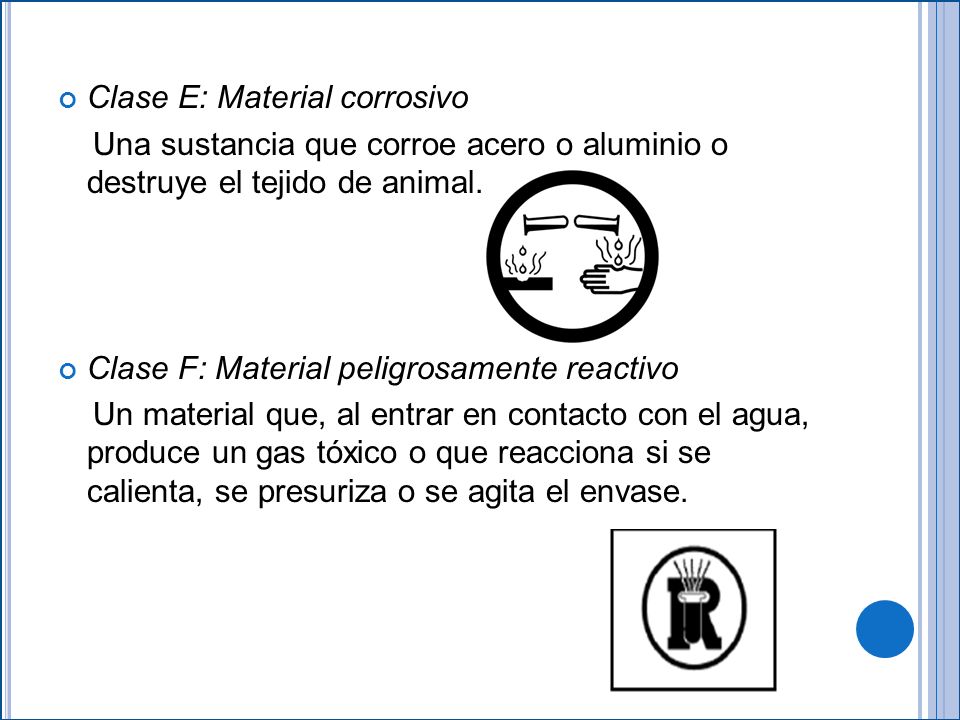 Clase E: Material corrosivo

Una sustancia que corroe acero o aluminio o destruye el tejido de animal.

Clase F: Material peligrosamente reactivo

Un material que, al entrar en contacto con el agua, produce un gas tóxico o que reacciona si se calienta, se presuriza o se agita el envase.

R